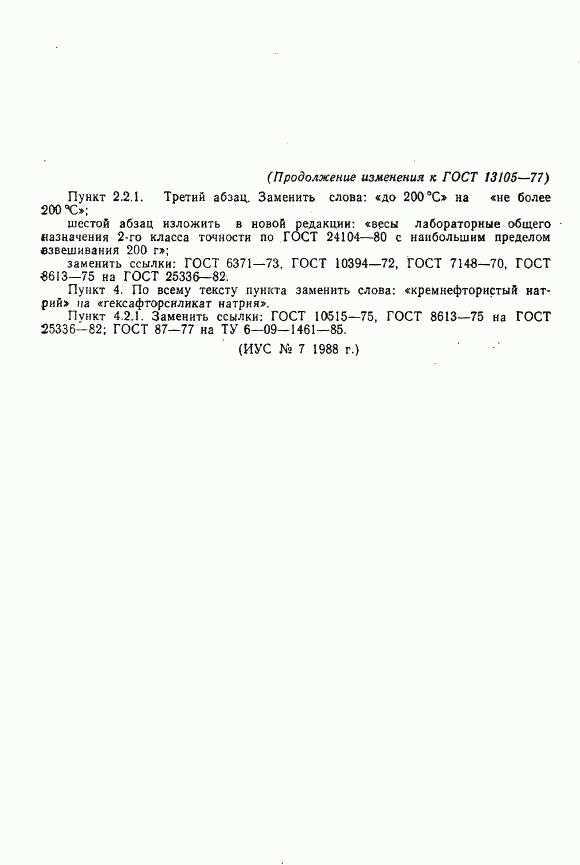 (Продолжение изменения к ГОСТ 13105—77)

Пункт 2.2.1. Третий абзац. Заменить слова: «до 200 °С» на «не более 200 °С»;

шестой абзац изложить в новой редакции: «весы лабораторные общего назначения 2-го класса точности по ГОСТ 24104—80 с наибольшим пределом взвешивания 200 г»;

заменить ссылки: ГОСТ 6371—73, ГОСТ 10394—72, ГОСТ 7148—70, ГОСТ 8613—75 на ГОСТ 25336—82.

Пункт 4. По всему тексту пункта заменить слова: «кремнефтористый натрий» на «гексафторсиликат натрия».

Пункт 4.2.1. Заменить ссылки: ГОСТ 10515—75, ГОСТ 8613—75 на ГОСТ 25336—82; ГОСТ 87—77 на ТУ 6—09—1461—85.

(ИУС № 7 1988 г.)